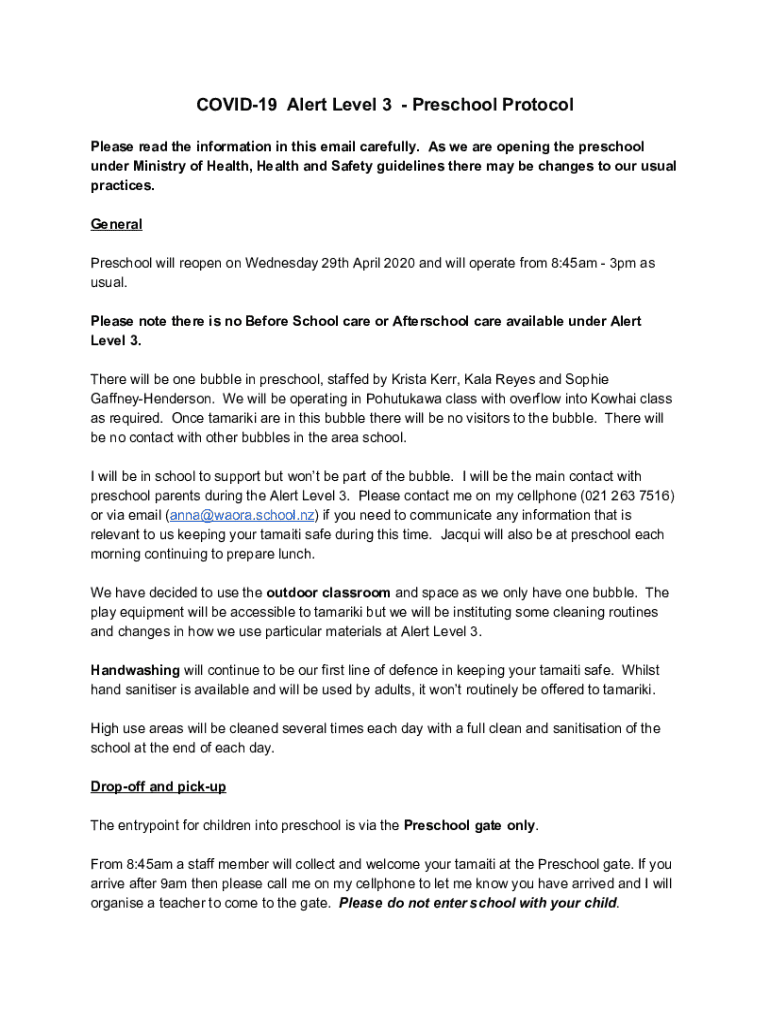 COVID-19 Alert Level 3 - Preschool Protocol

Please read the information in this email carefully. As we are opening the preschool under Ministry of Health, Health and Safety guidelines there may be changes to our usual practices.

General

Preschool will reopen on Wednesday 29th April 2020 and will operate from 8:45am - 3pm as usual.

Please note there is no Before School care or Afterschool care available under Alert Level 3.

There will be one bubble in preschool, staffed by Krista Kerr, Kala Reyes and Sophie Gaffney-Henderson. We will be operating in Pohutukawa class with overflow into Kowhai class as required. Once tamariki are in this bubble there will be no visitors to the bubble. There will be no contact with other bubbles in the area school.

I will be in school to support but won't be part of the bubble. I will be the main contact with preschool parents during the Alert Level 3. Please contact me on my cellphone (021 263 7516) or via email (anna@waora.school.nz) if you need to communicate any information that is relevant to us keeping your tamaiti safe during this time. Jacqui will also be at preschool each morning continuing to prepare lunch.

We have decided to use the outdoor classroom and space as we only have one bubble. The play equipment will be accessible to tamariki but we will be instituting some cleaning routines and changes in how we use particular materials at Alert Level 3.

Handwashing will continue to be our first line of defence in keeping your tamaiti safe. Whilst hand sanitiser is available and will be used by adults, it won't routinely be offered to tamariki.

High use areas will be cleaned several times each day with a full clean and sanitisation of the school at the end of each day.

Drop-off and pick-up

The entrypoint for children into preschool is via the Preschool gate only.

From 8:45am a staff member will collect and welcome your tamaiti at the Preschool gate. If you arrive after 9am then please call me on my cellphone to let me know you have arrived and I will organise a teacher to come to the gate. Please do not enter school with your child.